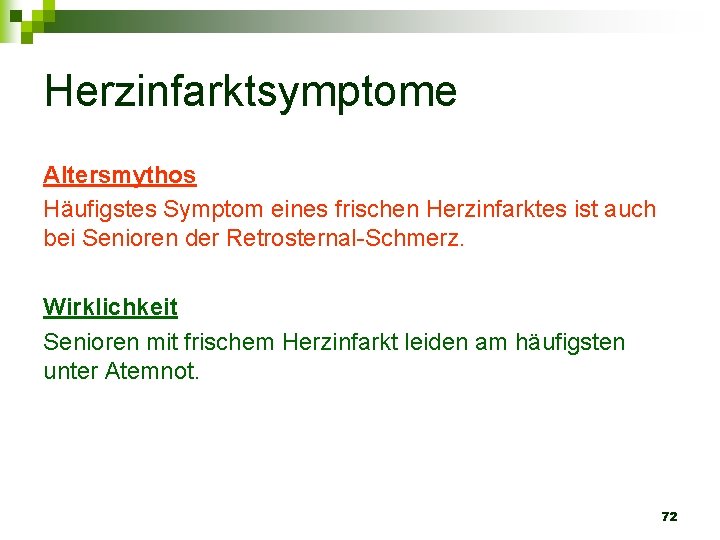 Herzinfarktsymptome

Altersmythos

Häufigstes Symptom eines frischen Herzinfarktes ist auch bei Senioren der Retrosternal-Schmerz.

Wirklichkeit

Senioren mit frischem Herzinfarkt leiden am häufigsten unter Atemnot.

72